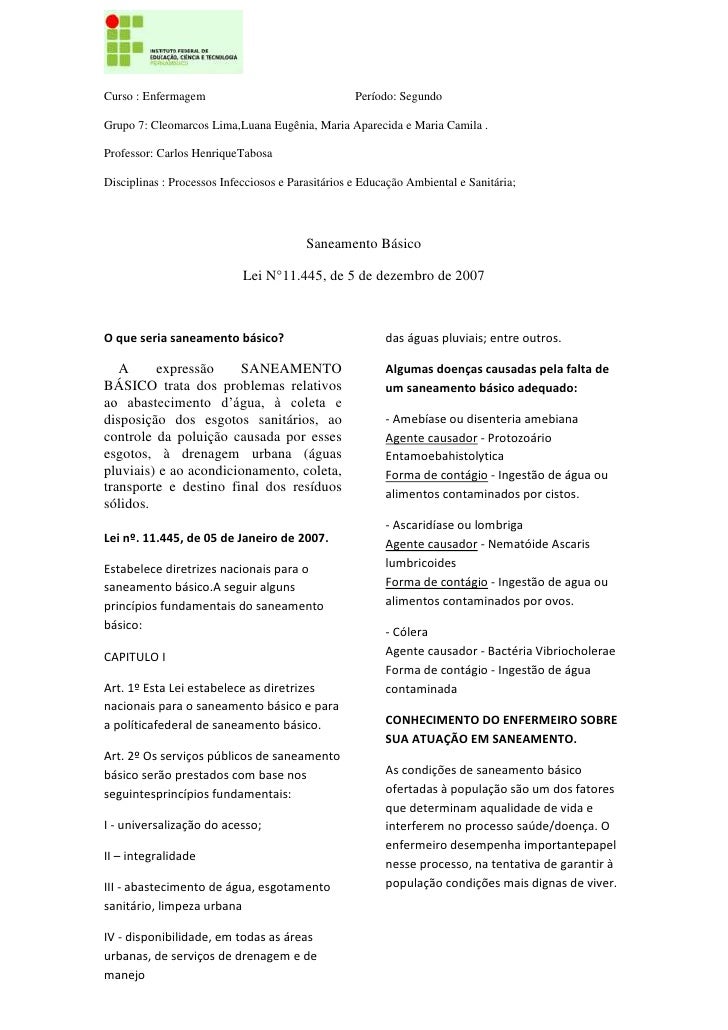 INSTITUTO FEDERAL DE EDUCAÇÃO, CIÊNCIA E TECNOLOGIA PERNAMBUCO

Curso : Enfermagem Período: Segundo

Grupo 7: Cleomarcos Lima,Luana Eugênia, Maria Aparecida e Maria Camila .

Professor: Carlos HenriqueTabosa

Disciplinas : Processos Infecciosos e Parasitários e Educação Ambiental e Sanitária;

Saneamento Básico

Lei N°11.445, de 5 de dezembro de 2007

O que seria saneamento básico?

A expressão SANEAMENTO BÁSICO trata dos problemas relativos ao abastecimento d'água, à coleta e disposição dos esgotos sanitários, ao controle da poluição causada por esses esgotos, à drenagem urbana (águas pluviais) e ao acondicionamento, coleta, transporte e destino final dos resíduos sólidos.

Lei nº. 11.445, de 05 de Janeiro de 2007.

Estabelece diretrizes nacionais para o saneamento básico.A seguir alguns princípios fundamentais do saneamento básico:

CAPITULO I

Art. 1º Esta Lei estabelece as diretrizes nacionais para o saneamento básico e para a políticafederal de saneamento básico.

Art. 2º Os serviços públicos de saneamento básico serão prestados com base nos seguintesprincípios fundamentais:

I - universalização do acesso;

II – integralidade

III - abastecimento de água, esgotamento sanitário, limpeza urbana

IV - disponibilidade, em todas as áreas urbanas, de serviços de drenagem e de manejo

das águas pluviais; entre outros.

Algumas doenças causadas pela falta de um saneamento básico adequado:

- Amebíase ou disenteria amebiana
Agente causador - Protozoário Entamoebahistolytica
Forma de contágio - Ingestão de água ou alimentos contaminados por cistos.

- Ascaridíase ou lombriga
Agente causador - Nematóide Ascaris lumbricoides
Forma de contágio - Ingestão de agua ou alimentos contaminados por ovos.

- Cólera
Agente causador - Bactéria Vibriocholerae
Forma de contágio - Ingestão de água contaminada

CONHECIMENTO DO ENFERMEIRO SOBRE SUA ATUAÇÃO EM SANEAMENTO.

As condições de saneamento básico ofertadas à população são um dos fatores que determinam aqualidade de vida e interferem no processo saúde/doença. O enfermeiro desempenha importantepapel nesse processo, na tentativa de garantir à população condições mais dignas de viver.